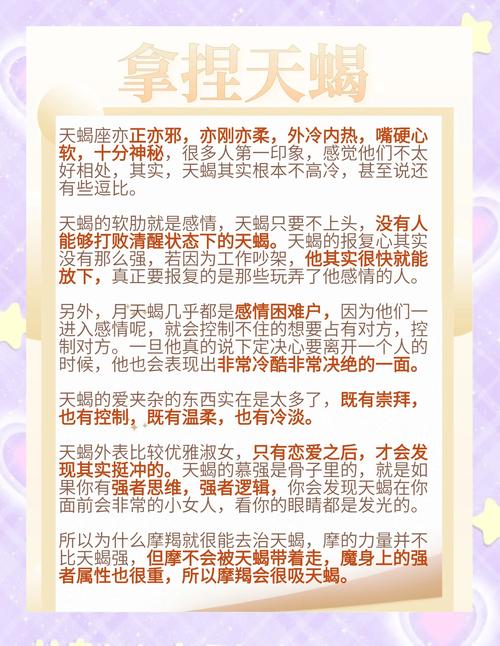 拿捏天蝎

天蝎座亦正亦邪，亦刚亦柔，外冷内热，嘴硬心软，十分神秘，很多人第一印象，感觉他们不太好相处，其实，天蝎其实根本不高冷，甚至说还有些逗比。

天蝎的软肋就是感情，天蝎只要不上头，没有人能够打败清醒状态下的天蝎。天蝎的报复心其实没有那么强，若因为工作吵架，他其实很快就能放下，真正要报复的是那些玩弄了他感情的人。

另外，月天蝎几乎都是感情困难户，因为他们一进入感情呢，就会控制不住的想要占有对方，控制对方。一旦他真的说下定决心要离开一个人的时候，他也会表现出非常冷酷非常决绝的一面。

天蝎的爱夹杂的东西实在是太多了，既有崇拜，也有控制，既有温柔，也有冷淡。

天蝎外表比较优雅淑女，只有恋爱之后，才会发现其实挺冲的。天蝎的慕强是骨子里的，就是如果你有强者思维，强者逻辑，你会发现天蝎在你面前会非常的小女人，看你的眼睛都是发光的。

所以为什么摩羯就很能去治天蝎，摩的力量并不比天蝎强，但摩不会被天蝎带着走，魔身上的强者属性也很重，所以摩羯会很吸天蝎。